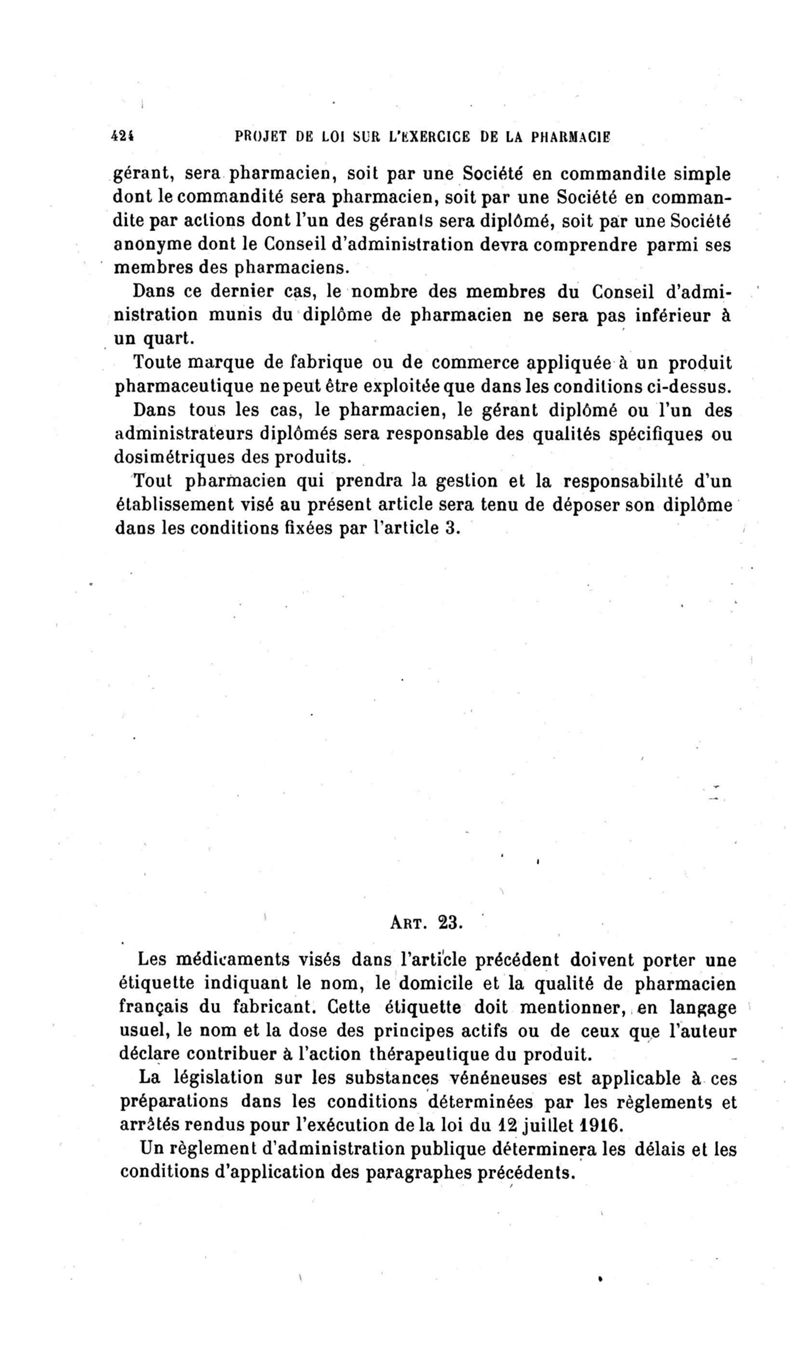 424 PROJET DE LOI SUR L'EXERCICE DE LA PHARMACIE

gérant, sera pharmacien, soit par une Société en commandite simple dont le commandité sera pharmacien, soit par une Société en commandite par actions dont l'un des gérants sera diplômé, soit par une Société anonyme dont le Conseil d'administration devra comprendre parmi ses membres des pharmaciens.

Dans ce dernier cas, le nombre des membres du Conseil d'administration munis du diplôme de pharmacien ne sera pas inférieur à un quart.

Toute marque de fabrique ou de commerce appliquée à un produit pharmaceutique ne peut être exploitée que dans les conditions ci-dessus.

Dans tous les cas, le pharmacien, le gérant diplômé ou l'un des administrateurs diplômés sera responsable des qualités spécifiques ou dosimétriques des produits.

Tout pharmacien qui prendra la gestion et la responsabilité d'un établissement visé au présent article sera tenu de déposer son diplôme dans les conditions fixées par l'article 3.

ART. 23.

Les médicaments visés dans l'article précédent doivent porter une étiquette indiquant le nom, le domicile et la qualité de pharmacien français du fabricant. Cette étiquette doit mentionner, en langage usuel, le nom et la dose des principes actifs ou de ceux que l'auteur déclare contribuer à l'action thérapeutique du produit.

La législation sur les substances vénéneuses est applicable à ces préparations dans les conditions déterminées par les règlements et arrêtés rendus pour l'exécution de la loi du 12 juillet 1916.

Un règlement d'administration publique déterminera les délais et les conditions d'application des paragraphes précédents.